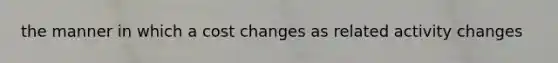 the manner in which a cost changes as related activity changes